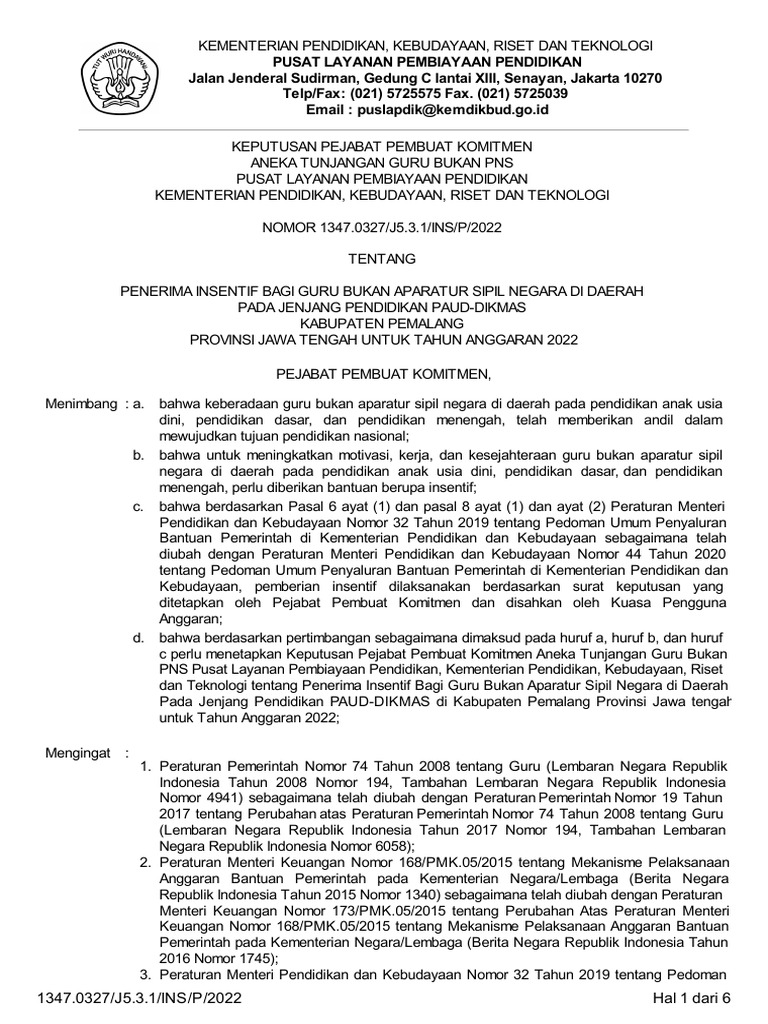 TUT WURI HANDAYANI

KEMENTERIAN PENDIDIKAN, KEBUDAYAAN, RISET DAN TEKNOLOGI
PUSAT LAYANAN PEMBIAYAAN PENDIDIKAN
Jalan Jenderal Sudirman, Gedung C lantai XIII, Senayan, Jakarta 10270
Telp/Fax: (021) 5725575 Fax. (021) 5725039
Email : puslapdik@kemdikbud.go.id

KEPUTUSAN PEJABAT PEMBUAT KOMITMEN
ANEKA TUNJANGAN GURU BUKAN PNS
PUSAT LAYANAN PEMBIAYAAN PENDIDIKAN
KEMENTERIAN PENDIDIKAN, KEBUDAYAAN, RISET DAN TEKNOLOGI

NOMOR 1347.0327/J5.3.1/INS/P/2022

TENTANG

PENERIMA INSENTIF BAGI GURU BUKAN APARATUR SIPIL NEGARA DI DAERAH
PADA JENJANG PENDIDIKAN PAUD-DIKMAS
KABUPATEN PEMALANG
PROVINSI JAWA TENGAH UNTUK TAHUN ANGGARAN 2022

PEJABAT PEMBUAT KOMITMEN,

Menimbang : a. bahwa keberadaan guru bukan aparatur sipil negara di daerah pada pendidikan anak usia dini, pendidikan dasar, dan pendidikan menengah, telah memberikan andil dalam mewujudkan tujuan pendidikan nasional;

b. bahwa untuk meningkatkan motivasi, kerja, dan kesejahteraan guru bukan aparatur sipil negara di daerah pada pendidikan anak usia dini, pendidikan dasar, dan pendidikan menengah, perlu diberikan bantuan berupa insentif;

c. bahwa berdasarkan Pasal 6 ayat (1) dan pasal 8 ayat (1) dan ayat (2) Peraturan Menteri Pendidikan dan Kebudayaan Nomor 32 Tahun 2019 tentang Pedoman Umum Penyaluran Bantuan Pemerintah di Kementerian Pendidikan dan Kebudayaan sebagaimana telah diubah dengan Peraturan Menteri Pendidikan dan Kebudayaan Nomor 44 Tahun 2020 tentang Pedoman Umum Penyaluran Bantuan Pemerintah di Kementerian Pendidikan dan Kebudayaan, pemberian insentif dilaksanakan berdasarkan surat keputusan yang ditetapkan oleh Pejabat Pembuat Komitmen dan disahkan oleh Kuasa Pengguna Anggaran;

d. bahwa berdasarkan pertimbangan sebagaimana dimaksud pada huruf a, huruf b, dan huruf c perlu menetapkan Keputusan Pejabat Pembuat Komitmen Aneka Tunjangan Guru Bukan PNS Pusat Layanan Pembiayaan Pendidikan, Kementerian Pendidikan, Kebudayaan, Riset dan Teknologi tentang Penerima Insentif Bagi Guru Bukan Aparatur Sipil Negara di Daerah Pada Jenjang Pendidikan PAUD-DIKMAS di Kabupaten Pemalang Provinsi Jawa tengah untuk Tahun Anggaran 2022;

Mengingat :
1. Peraturan Pemerintah Nomor 74 Tahun 2008 tentang Guru (Lembaran Negara Republik Indonesia Tahun 2008 Nomor 194, Tambahan Lembaran Negara Republik Indonesia Nomor 4941) sebagaimana telah diubah dengan Peraturan Pemerintah Nomor 19 Tahun 2017 tentang Perubahan atas Peraturan Pemerintah Nomor 74 Tahun 2008 tentang Guru (Lembaran Negara Republik Indonesia Tahun 2017 Nomor 194, Tambahan Lembaran Negara Republik Indonesia Nomor 6058);
2. Peraturan Menteri Keuangan Nomor 168/PMK.05/2015 tentang Mekanisme Pelaksanaan Anggaran Bantuan Pemerintah pada Kementerian Negara/Lembaga (Berita Negara Republik Indonesia Tahun 2015 Nomor 1340) sebagaimana telah diubah dengan Peraturan Menteri Keuangan Nomor 173/PMK.05/2015 tentang Perubahan Atas Peraturan Menteri Keuangan Nomor 168/PMK.05/2015 tentang Mekanisme Pelaksanaan Anggaran Bantuan Pemerintah pada Kementerian Negara/Lembaga (Berita Negara Republik Indonesia Tahun 2016 Nomor 1745);
3. Peraturan Menteri Pendidikan dan Kebudayaan Nomor 32 Tahun 2019 tentang Pedoman

1347.0327/J5.3.1/INS/P/2022 Hal 1 dari 6